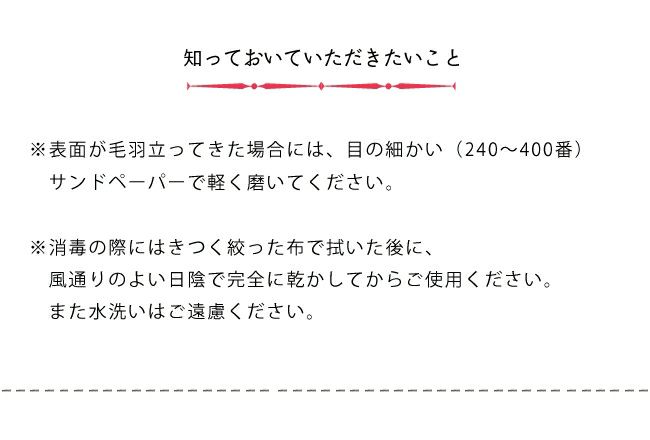 知っておいていただきたいこと

※表面が毛羽立ってきた場合には、目の細かい（240～400番）サンドペーパーで軽く磨いてください。

※消毒の際にはきつく絞った布で拭いた後に、風通りのよい日陰で完全に乾かしてからご使用ください。また水洗いはご遠慮ください。